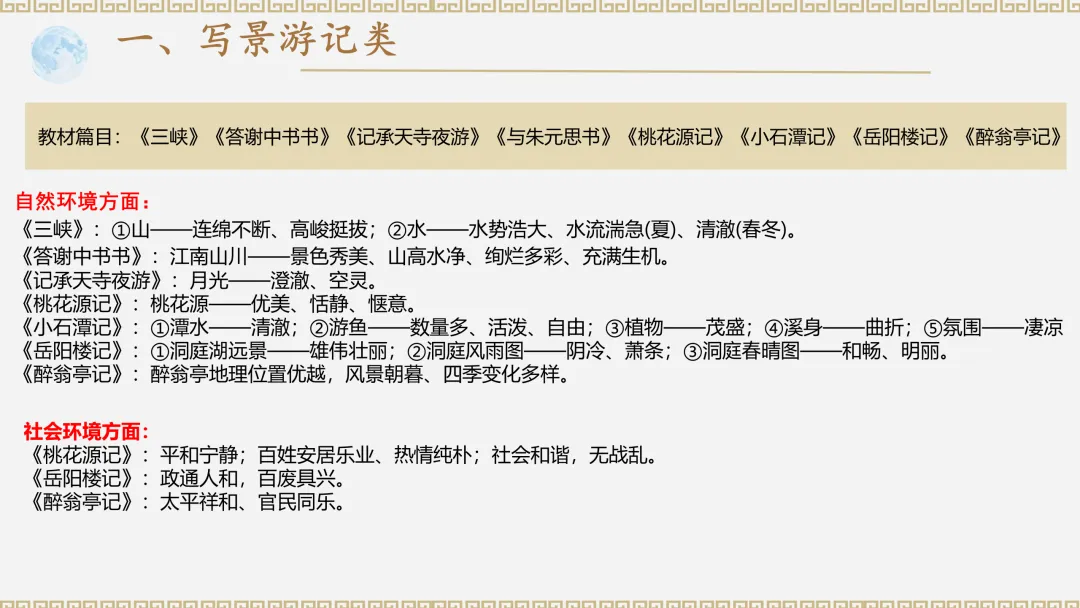 一、写景游记类

教材篇目：《三峡》《答谢中书书》《记承天寺夜游》《与朱元思书》《桃花源记》《小石潭记》《岳阳楼记》《醉翁亭记》

自然环境方面：
《三峡》：①山——连绵不断、高峻挺拔；②水——水势浩大、水流湍急(夏)、清澈(春冬)。
《答谢中书书》：江南山川——景色秀美、山高水净、绚烂多彩、充满生机。
《记承天寺夜游》：月光——澄澈、空灵。
《桃花源记》：桃花源——优美、恬静、惬意。
《小石潭记》：①潭水——清澈；②游鱼——数量多、活泼、自由；③植物——茂盛；④溪身——曲折；⑤氛围——凄凉
《岳阳楼记》：①洞庭湖远景——雄伟壮丽；②洞庭风雨图——阴冷、萧条；③洞庭春晴图——和畅、明丽。
《醉翁亭记》：醉翁亭地理位置优越，风景朝暮、四季变化多样。

社会环境方面：
《桃花源记》：平和宁静；百姓安居乐业、热情纯朴；社会和谐，无战乱。
《岳阳楼记》：政通人和，百废具兴。
《醉翁亭记》：太平祥和、官民同乐。